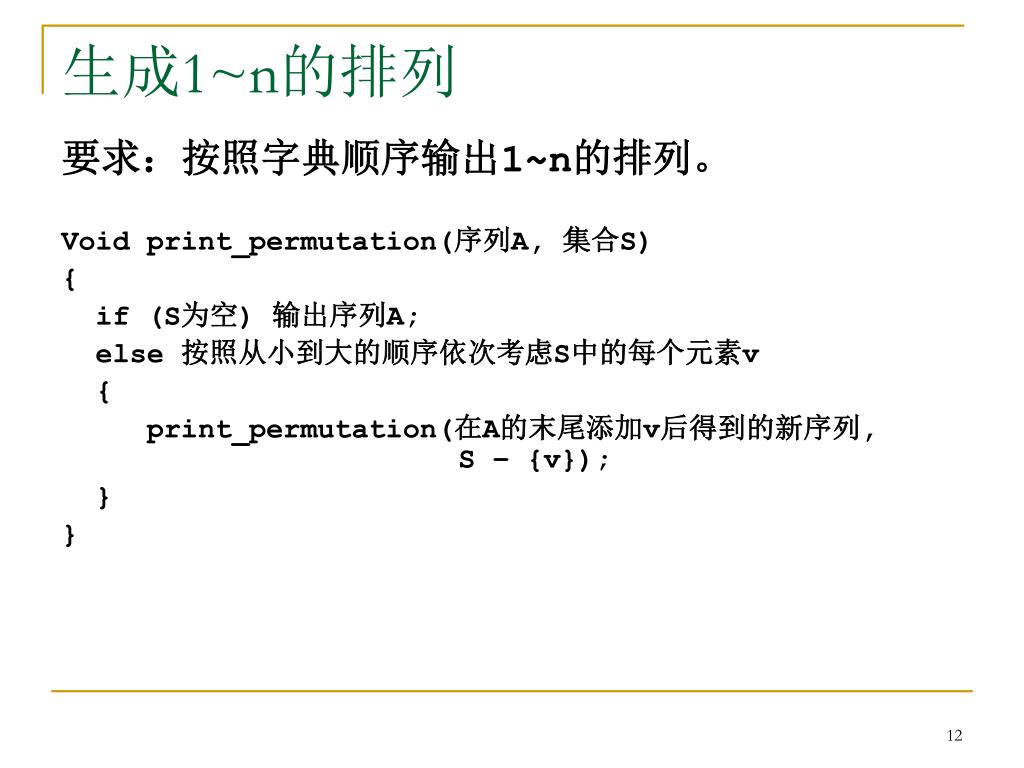 生成1~n的排列

要求：按照字典顺序输出1~n的排列。

Void print_permutation(序列A, 集合S)
{
  if (S为空) 输出序列A;
  else 按照从小到大的顺序依次考虑S中的每个元素v
  {
    print_permutation(在A的末尾添加v后得到的新序列,
                      S - {v});
  }
}

12